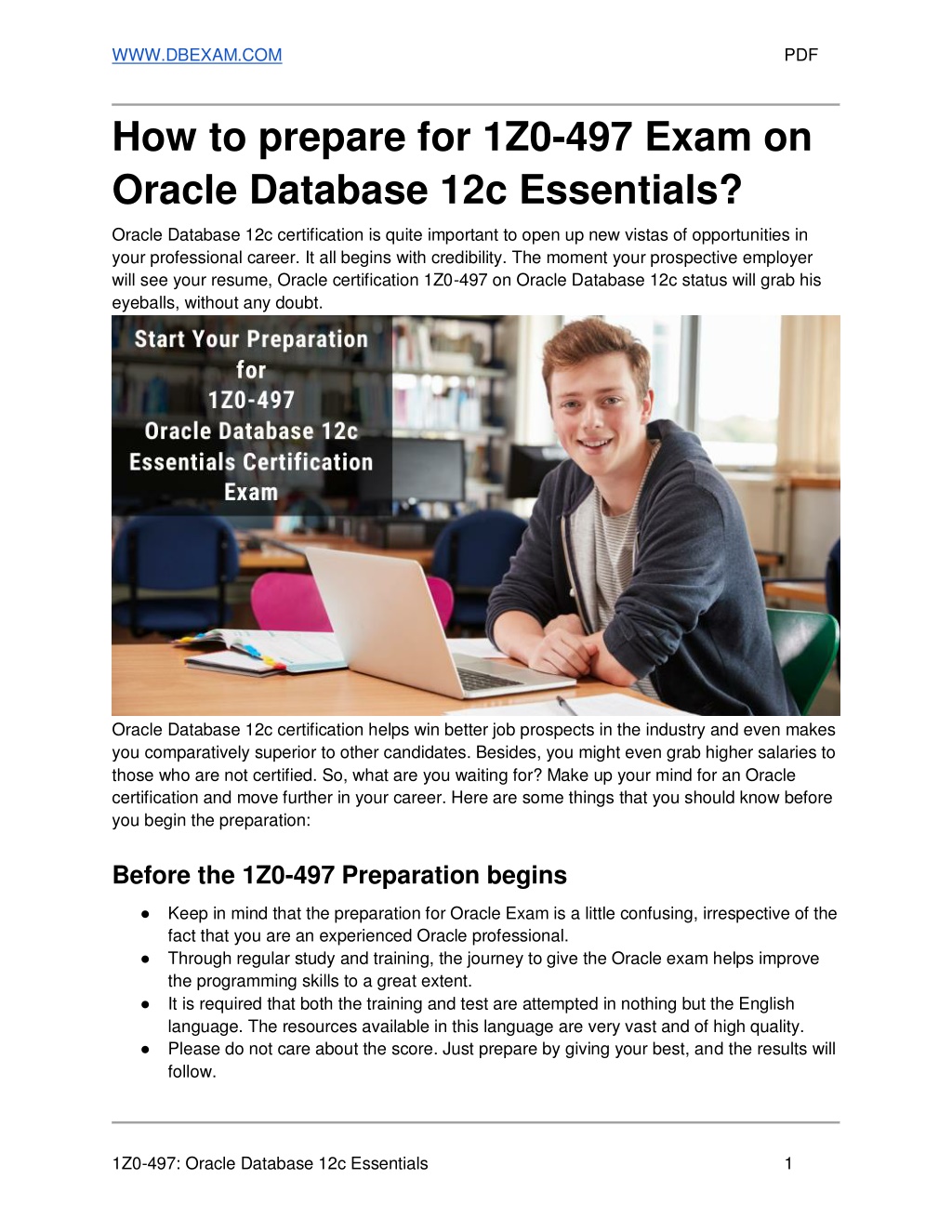 WWW.DBEXAM.COM PDF

How to prepare for 1Z0-497 Exam on Oracle Database 12c Essentials?

Oracle Database 12c certification is quite important to open up new vistas of opportunities in your professional career. It all begins with credibility. The moment your prospective employer will see your resume, Oracle certification 1Z0-497 on Oracle Database 12c status will grab his eyeballs, without any doubt.

Start Your Preparation for 1Z0-497 Oracle Database 12c Essentials Certification Exam

Oracle Database 12c certification helps win better job prospects in the industry and even makes you comparatively superior to other candidates. Besides, you might even grab higher salaries to those who are not certified. So, what are you waiting for? Make up your mind for an Oracle certification and move further in your career. Here are some things that you should know before you begin the preparation:

Before the 1Z0-497 Preparation begins

● Keep in mind that the preparation for Oracle Exam is a little confusing, irrespective of the fact that you are an experienced Oracle professional.
● Through regular study and training, the journey to give the Oracle exam helps improve the programming skills to a great extent.
● It is required that both the training and test are attempted in nothing but the English language. The resources available in this language are very vast and of high quality.
● Please do not care about the score. Just prepare by giving your best, and the results will follow.

1Z0-497: Oracle Database 12c Essentials 1